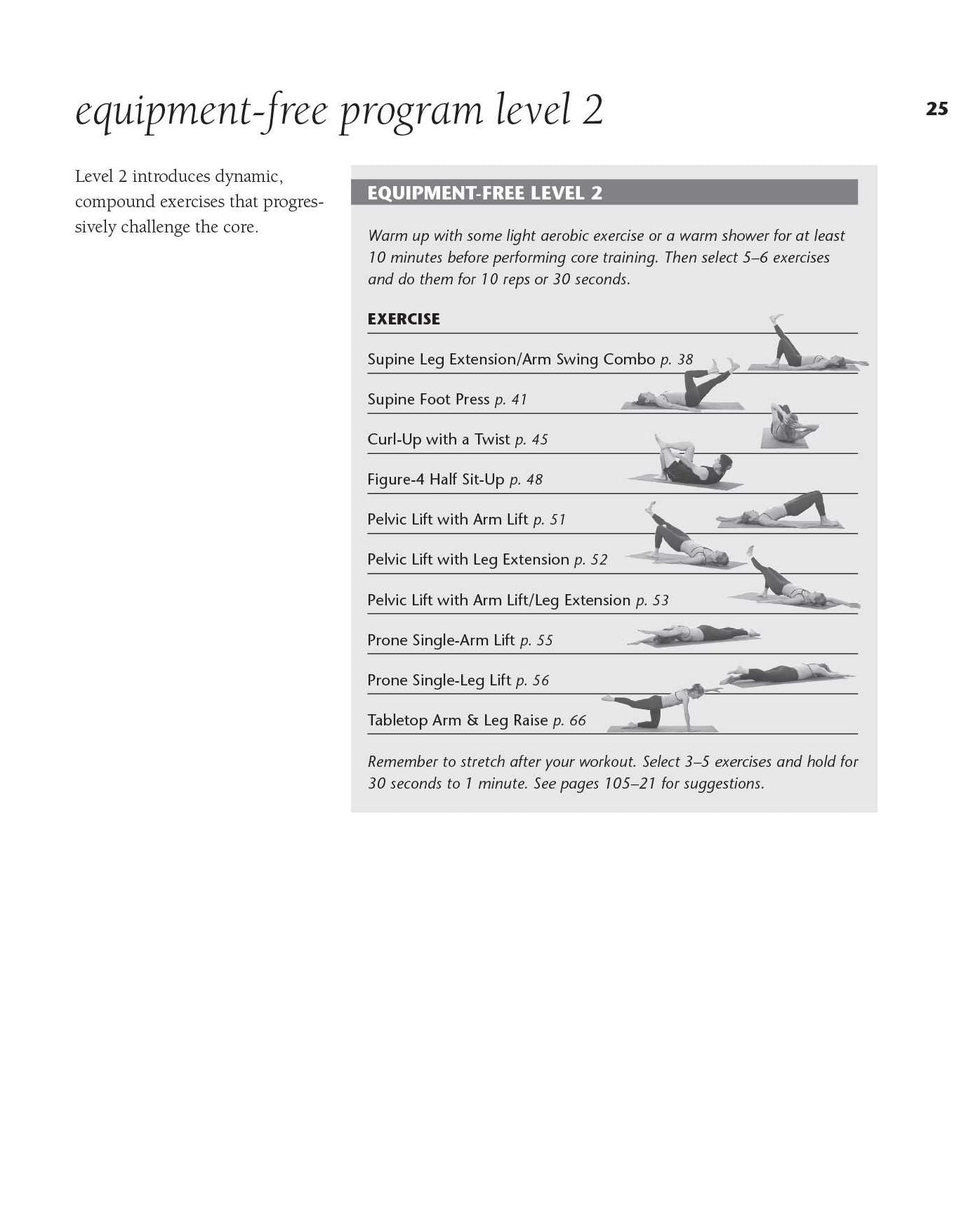 equipment-free program level 2

25

Level 2 introduces dynamic, compound exercises that progressively challenge the core.

EQUIPMENT-FREE LEVEL 2

Warm up with some light aerobic exercise or a warm shower for at least 10 minutes before performing core training. Then select 5–6 exercises and do them for 10 reps or 30 seconds.

EXERCISE

Supine Leg Extension/Arm Swing Combo p. 38

Supine Foot Press p. 41

Curl-Up with a Twist p. 45

Figure-4 Half Sit-Up p. 48

Pelvic Lift with Arm Lift p. 51

Pelvic Lift with Leg Extension p. 52

Pelvic Lift with Arm Lift/Leg Extension p. 53

Prone Single-Arm Lift p. 55

Prone Single-Leg Lift p. 56

Tabletop Arm & Leg Raise p. 66

Remember to stretch after your workout. Select 3–5 exercises and hold for 30 seconds to 1 minute. See pages 105–21 for suggestions.